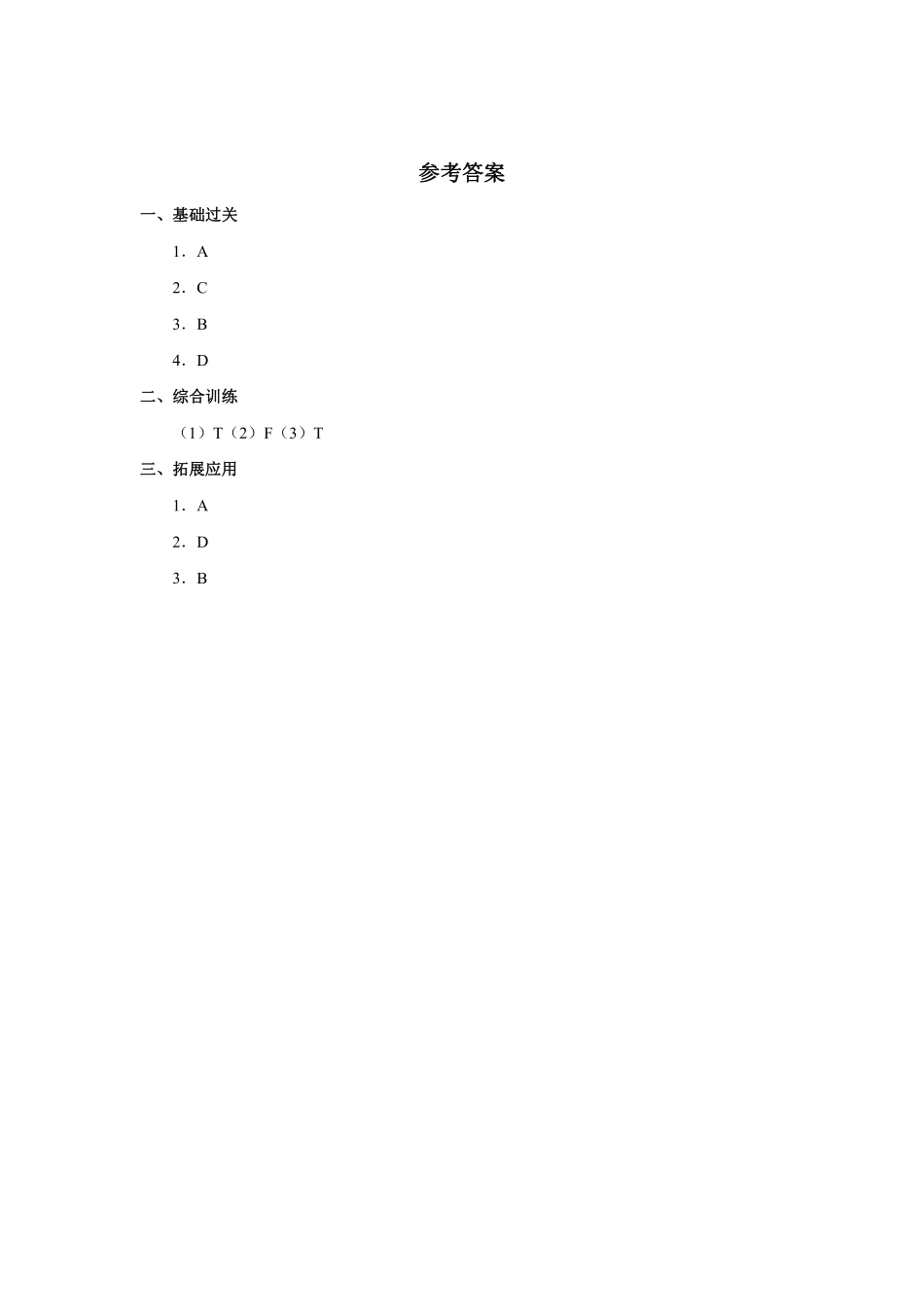 参考答案

一、基础过关

1．A

2．C

3．B

4．D

二、综合训练

（1）T（2）F（3）T

三、拓展应用

1．A

2．D

3．B